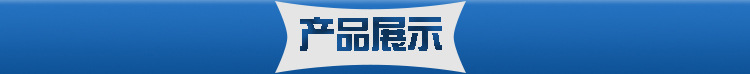 产品展示